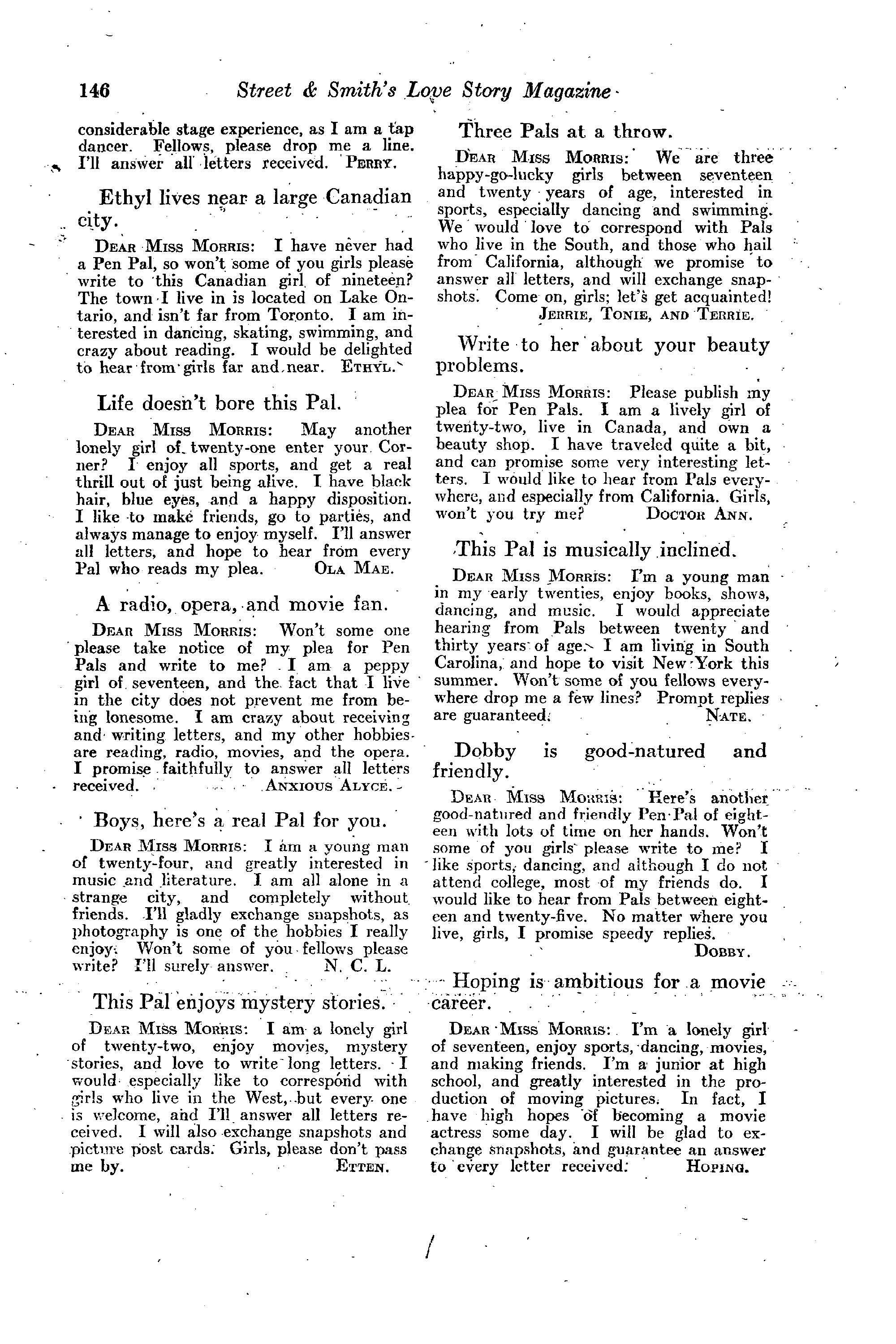 146 Street & Smith's Love Story Magazine

considerable stage experience, as I am a tap dancer. Fellows, please drop me a line. I'll answer all letters received. PERRY.

Ethyl lives near a large Canadian city.

DEAR MISS MORRIS: I have never had a Pen Pal, so won't some of you girls please write to this Canadian girl of nineteen? The town I live in is located on Lake Ontario, and isn't far from Toronto. I am interested in dancing, skating, swimming, and crazy about reading. I would be delighted to hear from girls far and near. ETHYL.

Life doesn't bore this Pal.

DEAR MISS MORRIS: May another lonely girl of twenty-one enter your Corner? I enjoy all sports, and get a real thrill out of just being alive. I have black hair, blue eyes, and a happy disposition. I like to make friends, go to parties, and always manage to enjoy myself. I'll answer all letters, and hope to hear from every Pal who reads my plea. OLA MAE.

A radio, opera, and movie fan.

DEAR MISS MORRIS: Won't some one please take notice of my plea for Pen Pals and write to me? I am a peppy girl of seventeen, and the fact that I live in the city does not prevent me from being lonesome. I am crazy about receiving and writing letters, and my other hobbies are reading, radio, movies, and the opera. I promise faithfully to answer all letters received. ANXIOUS ALYCE.

Boys, here's a real Pal for you.

DEAR MISS MORRIS: I am a young man of twenty-four, and greatly interested in music and literature. I am all alone in a strange city, and completely without friends. I'll gladly exchange snapshots, as photography is one of the hobbies I really enjoy. Won't some of you fellows please write? I'll surely answer. N. C. L.

This Pal enjoys mystery stories.

DEAR MISS MORRIS: I am a lonely girl of twenty-two, enjoy movies, mystery stories, and love to write long letters. I would especially like to correspond with girls who live in the West, but every one is welcome, and I'll answer all letters received. I will also exchange snapshots and picture post cards. Girls, please don't pass me by. ETTEN.

Three Pals at a throw.

DEAR MISS MORRIS: We are three happy-go-lucky girls between seventeen and twenty years of age, interested in sports, especially dancing and swimming. We would love to correspond with Pals who live in the South, and those who hail from California, although we promise to answer all letters, and will exchange snapshots. Come on, girls; let's get acquainted! JERRIE, TONIE, AND TERRIE.

Write to her about your beauty problems.

DEAR MISS MORRIS: Please publish my plea for Pen Pals. I am a lively girl of twenty-two, live in Canada, and own a beauty shop. I have traveled quite a bit, and can promise some very interesting letters. I would like to hear from Pals everywhere, and especially from California. Girls, won't you try me? DOCTOR ANN.

This Pal is musically inclined.

DEAR MISS MORRIS: I'm a young man in my early twenties, enjoy books, shows, dancing, and music. I would appreciate hearing from Pals between twenty and thirty years of age. I am living in South Carolina, and hope to visit New York this summer. Won't some of you fellows everywhere drop me a few lines? Prompt replies are guaranteed. NATE.

Dobby is good-natured and friendly.

DEAR MISS MORRIS: Here's another good-natured and friendly Pen Pal of eighteen with lots of time on her hands. Won't some of you girls please write to me? I like sports, dancing, and although I do not attend college, most of my friends do. I would like to hear from Pals between eighteen and twenty-five. No matter where you live, girls, I promise speedy replies. DOBBY.

Hoping is ambitious for a movie career.

DEAR MISS MORRIS: I'm a lonely girl of seventeen, enjoy sports, dancing, movies, and making friends. I'm a junior at high school, and greatly interested in the production of moving pictures. In fact, I have high hopes of becoming a movie actress some day. I will be glad to exchange snapshots, and guarantee an answer to every letter received. HOPING.